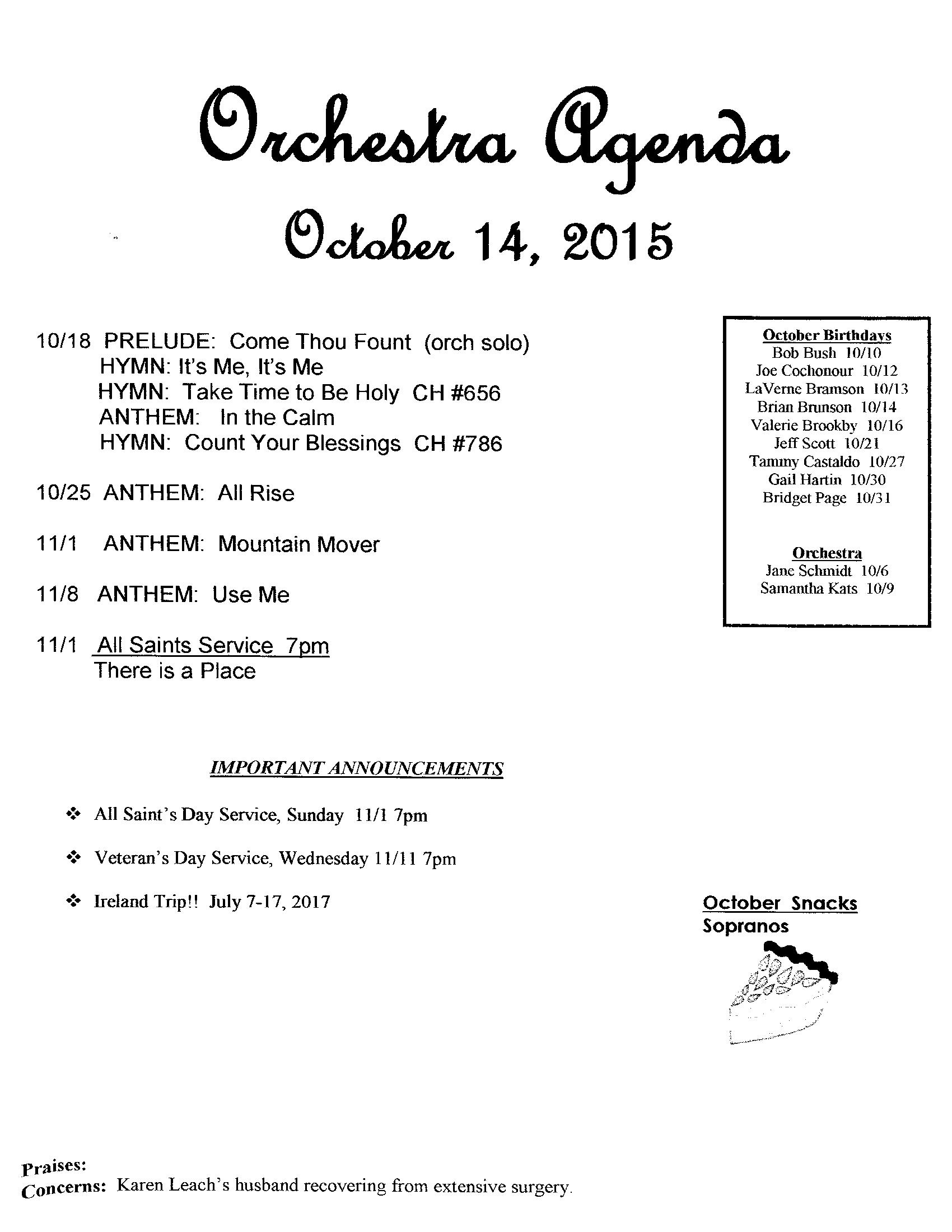 Orchestra Agenda
October 14, 2015

10/18 PRELUDE: Come Thou Fount (orch solo)
HYMN: It's Me, It's Me
HYMN: Take Time to Be Holy CH #656
ANTHEM: In the Calm
HYMN: Count Your Blessings CH #786

10/25 ANTHEM: All Rise

11/1 ANTHEM: Mountain Mover

11/8 ANTHEM: Use Me

11/1 All Saints Service 7pm
There is a Place

October Birthdays
Bob Bush 10/10
Joe Cochonour 10/12
LaVerne Bramson 10/13
Brian Brunson 10/14
Valerie Brookby 10/16
Jeff Scott 10/21
Tammy Castaldo 10/27
Gail Hartin 10/30
Bridget Page 10/31

Orchestra
Jane Schmidt 10/6
Samantha Kats 10/9

IMPORTANT ANNOUNCEMENTS

❖ All Saint's Day Service, Sunday 11/1 7pm

❖ Veteran's Day Service, Wednesday 11/11 7pm

❖ Ireland Trip!! July 7-17, 2017

October Snacks
Sopranos

Praises:
Concerns: Karen Leach's husband recovering from extensive surgery.